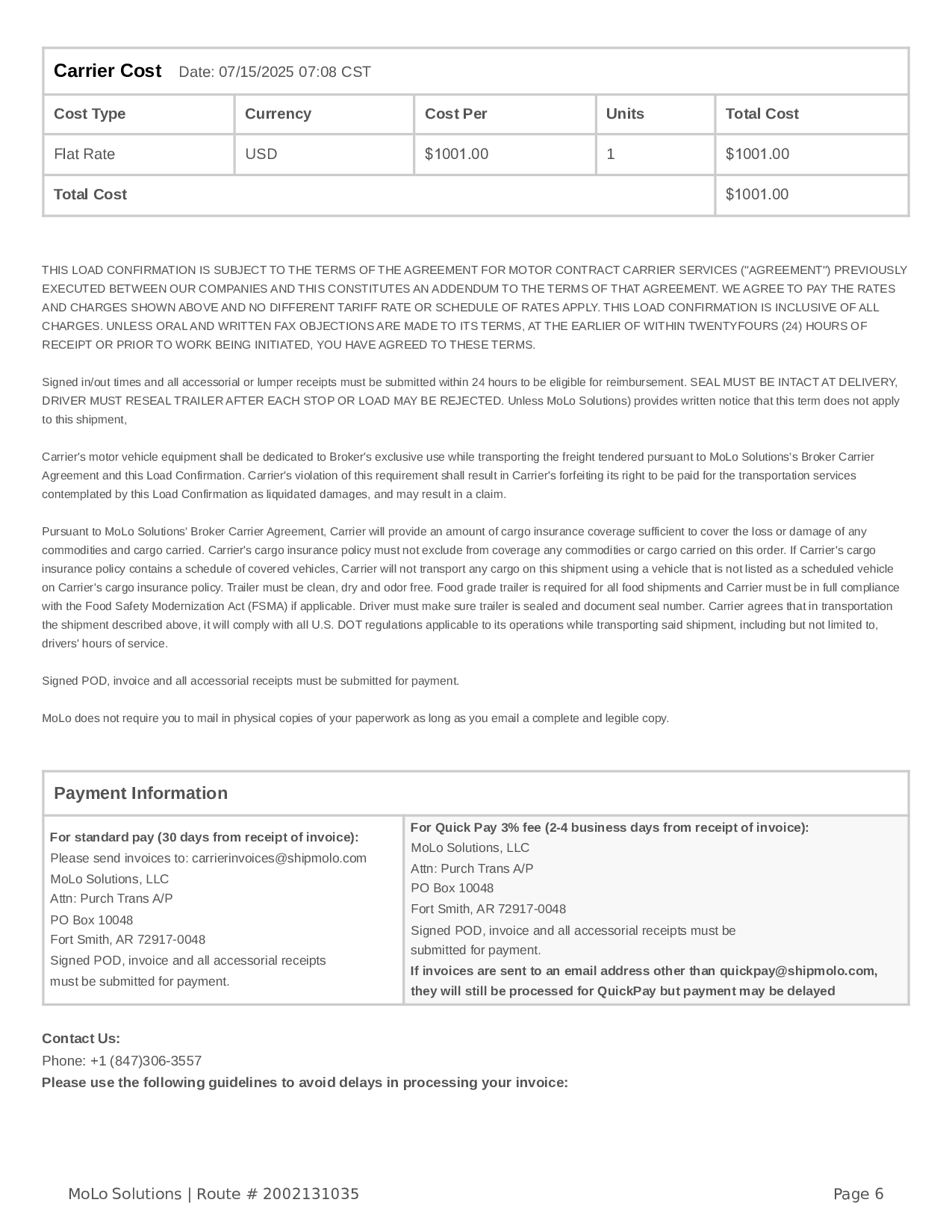 Carrier Cost Date: 07/15/2025 07:08 CST

| Cost Type | Currency | Cost Per | Units | Total Cost |
|---|---|---|---|---|
| Flat Rate | USD | $1001.00 | 1 | $1001.00 |
| Total Cost | | | | $1001.00 |

THIS LOAD CONFIRMATION IS SUBJECT TO THE TERMS OF THE AGREEMENT FOR MOTOR CONTRACT CARRIER SERVICES ("AGREEMENT") PREVIOUSLY EXECUTED BETWEEN OUR COMPANIES AND THIS CONSTITUTES AN ADDENDUM TO THE TERMS OF THAT AGREEMENT. WE AGREE TO PAY THE RATES AND CHARGES SHOWN ABOVE AND NO DIFFERENT TARIFF RATE OR SCHEDULE OF RATES APPLY. THIS LOAD CONFIRMATION IS INCLUSIVE OF ALL CHARGES. UNLESS ORAL AND WRITTEN FAX OBJECTIONS ARE MADE TO ITS TERMS, AT THE EARLIER OF WITHIN TWENTYFOURS (24) HOURS OF RECEIPT OR PRIOR TO WORK BEING INITIATED, YOU HAVE AGREED TO THESE TERMS.

Signed in/out times and all accessorial or lumper receipts must be submitted within 24 hours to be eligible for reimbursement. SEAL MUST BE INTACT AT DELIVERY, DRIVER MUST RESEAL TRAILER AFTER EACH STOP OR LOAD MAY BE REJECTED. Unless MoLo Solutions) provides written notice that this term does not apply to this shipment,

Carrier's motor vehicle equipment shall be dedicated to Broker's exclusive use while transporting the freight tendered pursuant to MoLo Solutions's Broker Carrier Agreement and this Load Confirmation. Carrier's violation of this requirement shall result in Carrier's forfeiting its right to be paid for the transportation services contemplated by this Load Confirmation as liquidated damages, and may result in a claim.

Pursuant to MoLo Solutions' Broker Carrier Agreement, Carrier will provide an amount of cargo insurance coverage sufficient to cover the loss or damage of any commodities and cargo carried. Carrier's cargo insurance policy must not exclude from coverage any commodities or cargo carried on this order. If Carrier's cargo insurance policy contains a schedule of covered vehicles, Carrier will not transport any cargo on this shipment using a vehicle that is not listed as a scheduled vehicle on Carrier's cargo insurance policy. Trailer must be clean, dry and odor free. Food grade trailer is required for all food shipments and Carrier must be in full compliance with the Food Safety Modernization Act (FSMA) if applicable. Driver must make sure trailer is sealed and document seal number. Carrier agrees that in transportation the shipment described above, it will comply with all U.S. DOT regulations applicable to its operations while transporting said shipment, including but not limited to, drivers' hours of service.

Signed POD, invoice and all accessorial receipts must be submitted for payment.

MoLo does not require you to mail in physical copies of your paperwork as long as you email a complete and legible copy.

Payment Information

For standard pay (30 days from receipt of invoice):
Please send invoices to: carrierinvoices@shipmolo.com
MoLo Solutions, LLC
Attn: Purch Trans A/P
PO Box 10048
Fort Smith, AR 72917-0048
Signed POD, invoice and all accessorial receipts must be submitted for payment.

For Quick Pay 3% fee (2-4 business days from receipt of invoice):
MoLo Solutions, LLC
Attn: Purch Trans A/P
PO Box 10048
Fort Smith, AR 72917-0048
Signed POD, invoice and all accessorial receipts must be submitted for payment.
If invoices are sent to an email address other than quickpay@shipmolo.com, they will still be processed for QuickPay but payment may be delayed

Contact Us:
Phone: +1 (847)306-3557
Please use the following guidelines to avoid delays in processing your invoice:

MoLo Solutions | Route # 2002131035 Page 6